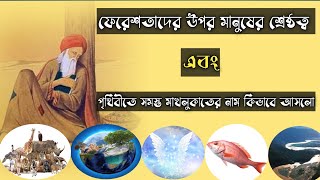 ফেরেশতাদের উপর মানুষের শ্রেষ্ঠত্ব

এবং

পৃথিবীতে সমস্ত মাখলুকাতের নাম কিভাবে আসলো